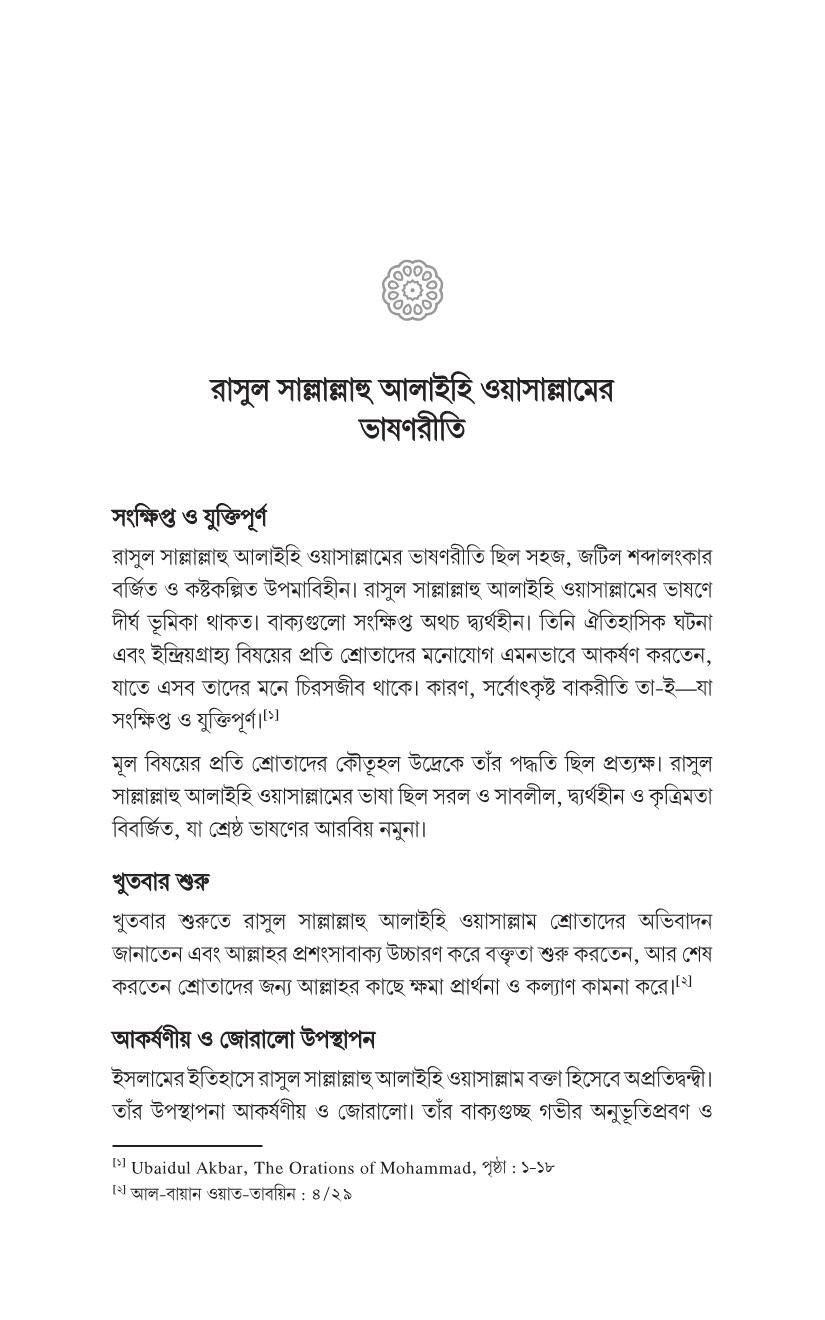 রাসুল সাল্লাল্লাহু আলাইহি ওয়াসাল্লামের ভাষণরীতি

সংক্ষিপ্ত ও যুক্তিপূর্ণ

রাসুল সাল্লাল্লাহু আলাইহি ওয়াসাল্লামের ভাষণরীতি ছিল সহজ, জটিল শব্দালংকার বর্জিত ও কষ্টকল্পিত উপমাবিহীন। রাসুল সাল্লাল্লাহু আলাইহি ওয়াসাল্লামের ভাষণে দীর্ঘ ভূমিকা থাকত। বাক্যগুলো সংক্ষিপ্ত অথচ দ্ব্যর্থহীন। তিনি ঐতিহাসিক ঘটনা এবং ইন্দ্রিয়গ্রাহ্য বিষয়ের প্রতি শ্রোতাদের মনোযোগ এমনভাবে আকর্ষণ করতেন, যাতে এসব তাদের মনে চিরসজীব থাকে। কারণ, সর্বোৎকৃষ্ট বাকরীতি তা-ই—যা সংক্ষিপ্ত ও যুক্তিপূর্ণ।[১]

মূল বিষয়ের প্রতি শ্রোতাদের কৌতূহল উদ্রেকে তাঁর পদ্ধতি ছিল প্রত্যক্ষ। রাসুল সাল্লাল্লাহু আলাইহি ওয়াসাল্লামের ভাষা ছিল সরল ও সাবলীল, দ্ব্যর্থহীন ও কৃত্রিমতা বিবর্জিত, যা শ্রেষ্ঠ ভাষণের আরবিয় নমুনা।

খুতবার শুরু

খুতবার শুরুতে রাসুল সাল্লাল্লাহু আলাইহি ওয়াসাল্লাম শ্রোতাদের অভিবাদন জানাতেন এবং আল্লাহর প্রশংসাবাক্য উচ্চারণ করে বক্তৃতা শুরু করতেন, আর শেষ করতেন শ্রোতাদের জন্য আল্লাহর কাছে ক্ষমা প্রার্থনা ও কল্যাণ কামনা করে।[২]

আকর্ষণীয় ও জোরালো উপস্থাপন

ইসলামের ইতিহাসে রাসুল সাল্লাল্লাহু আলাইহি ওয়াসাল্লাম বক্তা হিসেবে অপ্রতিদ্বন্দ্বী। তাঁর উপস্থাপনা আকর্ষণীয় ও জোরালো। তাঁর বাক্যগুচ্ছ গভীর অনুভূতিপ্রবণ ও

[১] Ubaidul Akbar, The Orations of Mohammad, পৃষ্ঠা : ১-১৮
[২] আল-বায়ান ওয়াত-তাবয়িন : ৪/২৯